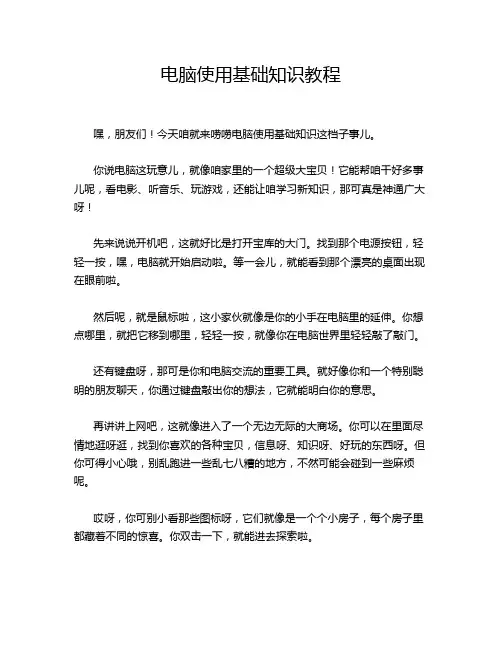 电脑使用基础知识教程

嘿，朋友们！今天咱就来唠唠电脑使用基础知识这档子事儿。

你说电脑这玩意儿，就像咱家里的一个超级大宝贝！它能帮咱干好多事儿呢，看电影、听音乐、玩游戏，还能让咱学习新知识，那可真是神通广大呀！

先来说说开机吧，这就好比是打开宝库的大门。找到那个电源按钮，轻轻一按，嘿，电脑就开始启动啦。等一会儿，就能看到那个漂亮的桌面出现在眼前啦。

然后呢，就是鼠标啦，这小家伙就像是你的小手在电脑里的延伸。你想点哪里，就把它移到哪里，轻轻一按，就像你在电脑世界里轻轻敲了敲门。

还有键盘呀，那可是你和电脑交流的重要工具。就好像你和一个特别聪明的朋友聊天，你通过键盘敲出你的想法，它就能明白你的意思。

再讲讲上网吧，这就像进入了一个无边无际的大商场。你可以在里面尽情地逛呀逛，找到你喜欢的各种宝贝，信息呀、知识呀、好玩的东西呀。但你可得小心哦，别乱跑进一些乱七八糟的地方，不然可能会碰到一些麻烦呢。

哎呀，你可别小看那些图标呀，它们就像是一个个小房子，每个房子里都藏着不同的惊喜。你双击一下，就能进去探索啦。